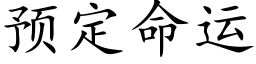 预定命运